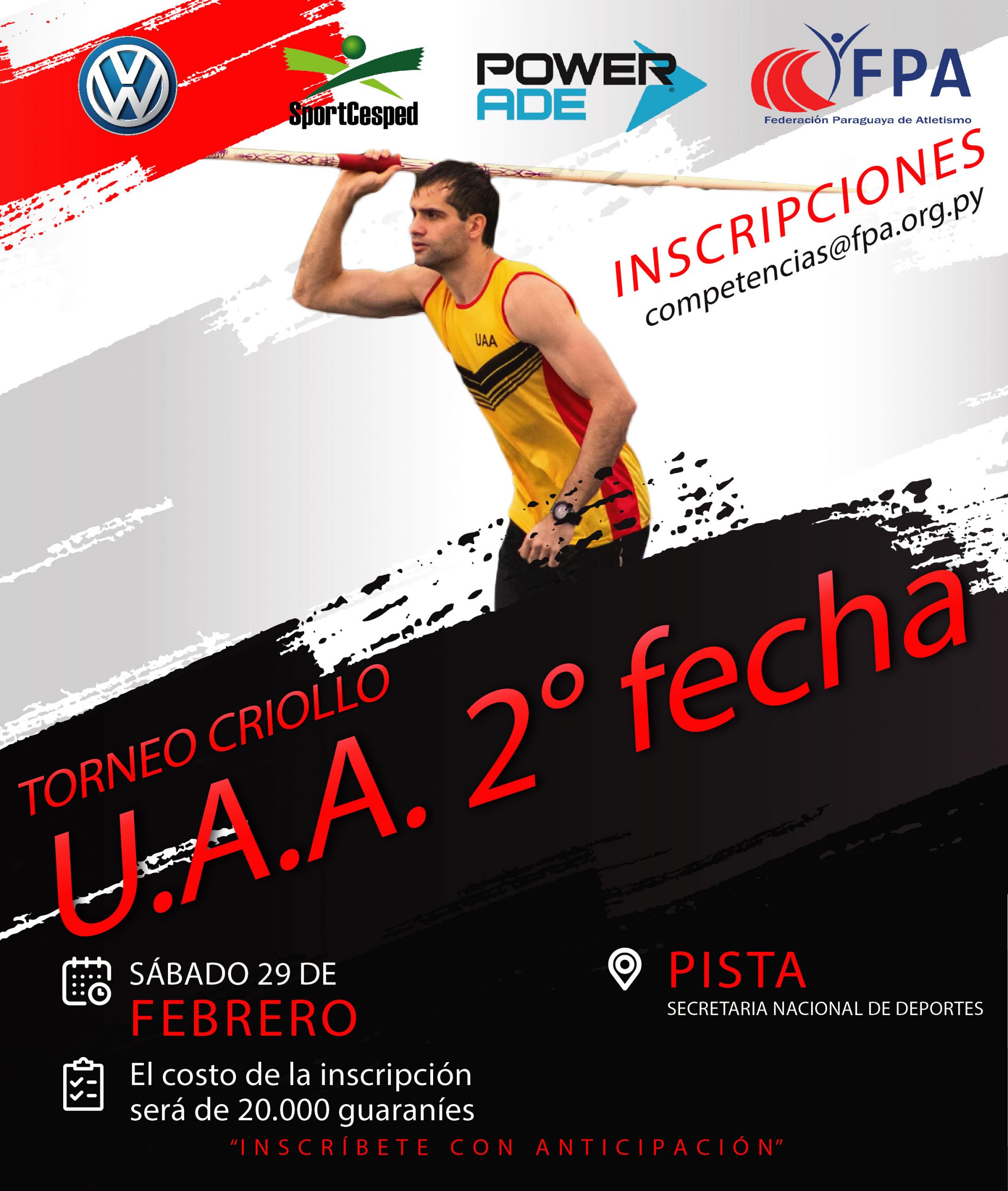 SportCesped

POWER
ADE

FPA
Federación Paraguaya de Atletismo

INSCRIPCIONES
competencias@fpa.org.py

UAA

TORNEO CRIOLLO
U.A.A. 2° fecha

SÁBADO 29 DE
FEBRERO

PISTA
SECRETARIA NACIONAL DE DEPORTES

El costo de la inscripción será de 20.000 guaraníes

"INSCRÍBETE CON ANTICIPACIÓN"